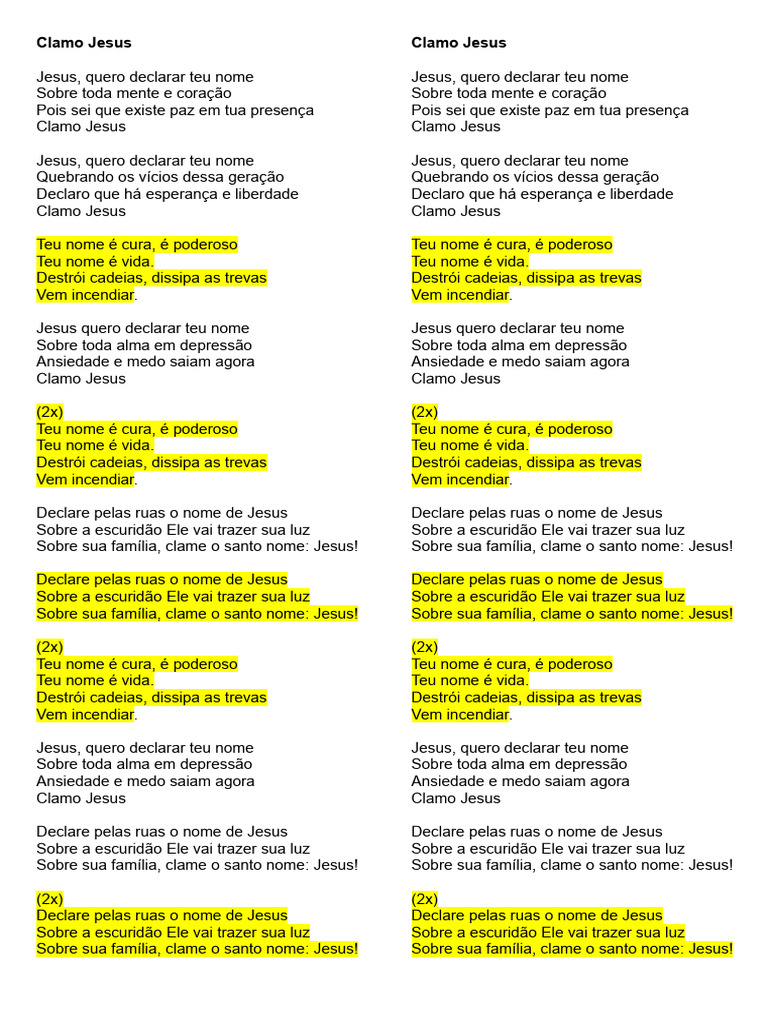 Clamo Jesus

Jesus, quero declarar teu nome
Sobre toda mente e coração
Pois sei que existe paz em tua presença
Clamo Jesus

Jesus, quero declarar teu nome
Quebrando os vícios dessa geração
Declaro que há esperança e liberdade
Clamo Jesus

Teu nome é cura, é poderoso
Teu nome é vida.
Destrói cadeias, dissipa as trevas
Vem incendiar.

Jesus quero declarar teu nome
Sobre toda alma em depressão
Ansiedade e medo saiam agora
Clamo Jesus

(2x)
Teu nome é cura, é poderoso
Teu nome é vida.
Destrói cadeias, dissipa as trevas
Vem incendiar.

Declare pelas ruas o nome de Jesus
Sobre a escuridão Ele vai trazer sua luz
Sobre sua família, clame o santo nome: Jesus!

Declare pelas ruas o nome de Jesus
Sobre a escuridão Ele vai trazer sua luz
Sobre sua família, clame o santo nome: Jesus!

(2x)
Teu nome é cura, é poderoso
Teu nome é vida.
Destrói cadeias, dissipa as trevas
Vem incendiar.

Jesus, quero declarar teu nome
Sobre toda alma em depressão
Ansiedade e medo saiam agora
Clamo Jesus

Declare pelas ruas o nome de Jesus
Sobre a escuridão Ele vai trazer sua luz
Sobre sua família, clame o santo nome: Jesus!

(2x)
Declare pelas ruas o nome de Jesus
Sobre a escuridão Ele vai trazer sua luz
Sobre sua família, clame o santo nome: Jesus!

Clamo Jesus

Jesus, quero declarar teu nome
Sobre toda mente e coração
Pois sei que existe paz em tua presença
Clamo Jesus

Jesus, quero declarar teu nome
Quebrando os vícios dessa geração
Declaro que há esperança e liberdade
Clamo Jesus

Teu nome é cura, é poderoso
Teu nome é vida.
Destrói cadeias, dissipa as trevas
Vem incendiar.

Jesus quero declarar teu nome
Sobre toda alma em depressão
Ansiedade e medo saiam agora
Clamo Jesus

(2x)
Teu nome é cura, é poderoso
Teu nome é vida.
Destrói cadeias, dissipa as trevas
Vem incendiar.

Declare pelas ruas o nome de Jesus
Sobre a escuridão Ele vai trazer sua luz
Sobre sua família, clame o santo nome: Jesus!

Declare pelas ruas o nome de Jesus
Sobre a escuridão Ele vai trazer sua luz
Sobre sua família, clame o santo nome: Jesus!

(2x)
Teu nome é cura, é poderoso
Teu nome é vida.
Destrói cadeias, dissipa as trevas
Vem incendiar.

Jesus, quero declarar teu nome
Sobre toda alma em depressão
Ansiedade e medo saiam agora
Clamo Jesus

Declare pelas ruas o nome de Jesus
Sobre a escuridão Ele vai trazer sua luz
Sobre sua família, clame o santo nome: Jesus!

(2x)
Declare pelas ruas o nome de Jesus
Sobre a escuridão Ele vai trazer sua luz
Sobre sua família, clame o santo nome: Jesus!